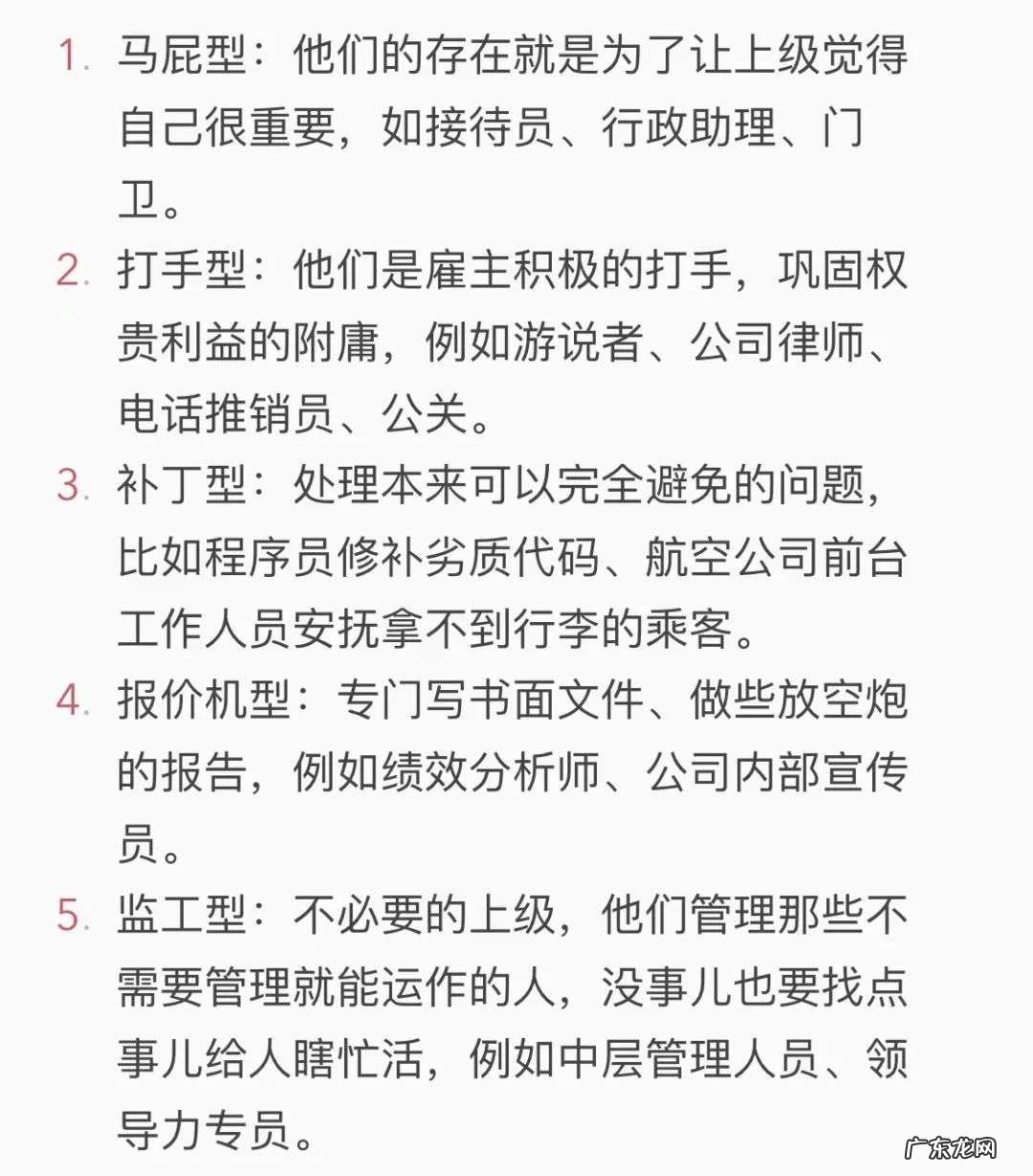 1. 马屁型：他们的存在就是为了让上级觉得自己很重要，如接待员、行政助理、门卫。

2. 打手型：他们是雇主积极的打手，巩固权贵利益的附庸，例如游说者、公司律师、电话推销员、公关。

3. 补丁型：处理本来可以完全避免的问题，比如程序员修补劣质代码、航空公司前台工作人员安抚拿不到行李的乘客。

4. 报价机型：专门写书面文件、做些放空炮的报告，例如绩效分析师、公司内部宣传员。

5. 监工型：不必要的上级，他们管理那些不需要管理就能运作的人，没事儿也要找点事儿给人瞎忙活，例如中层管理人员、领导力专员。

广东龙网